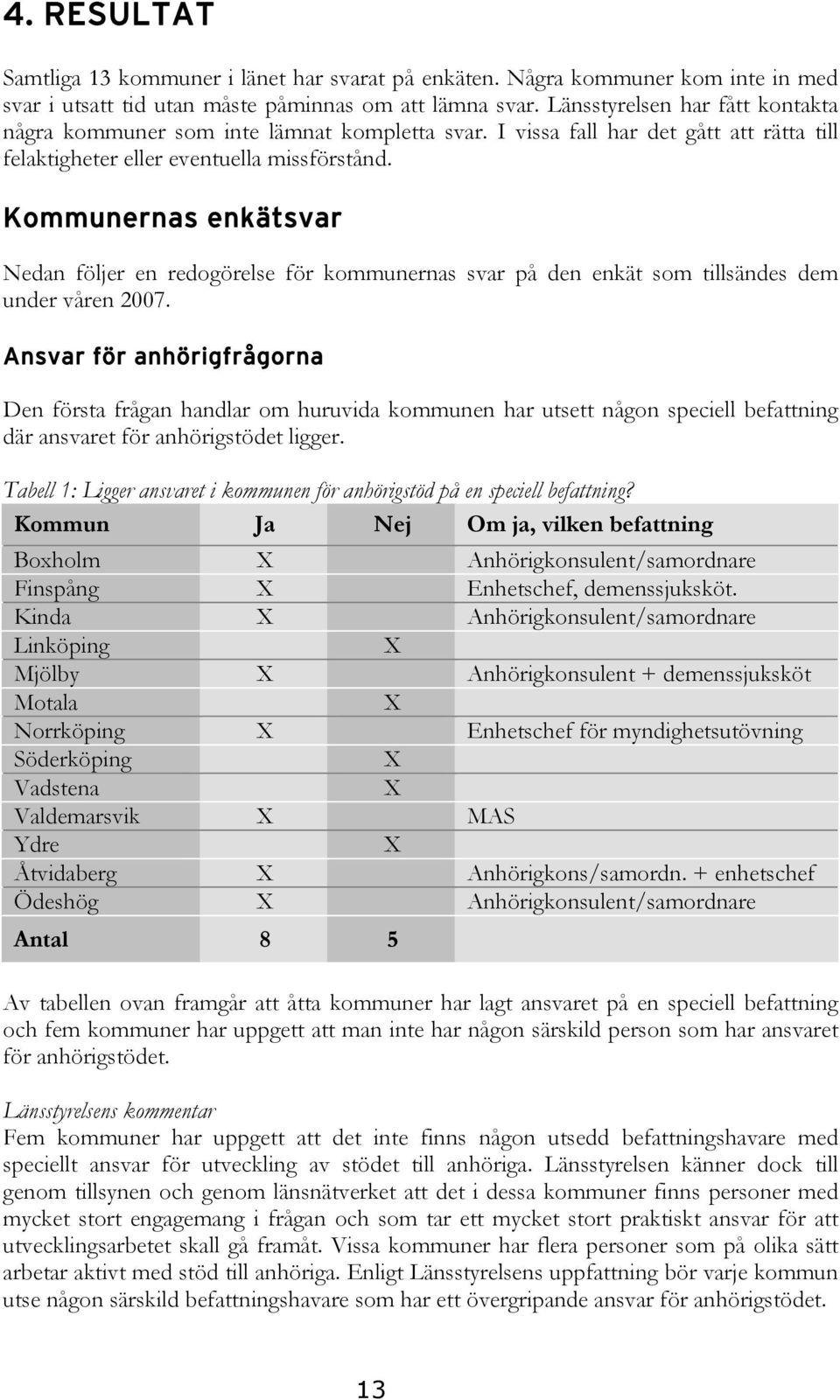 4. RESULTAT

Samtliga 13 kommuner i länet har svarat på enkäten. Några kommuner kom inte in med svar i utsatt tid utan måste påminnas om att lämna svar. Länsstyrelsen har fått kontakta några kommuner som inte lämnat kompletta svar. I vissa fall har det gått att rätta till felaktigheter eller eventuella missförstånd.

Kommunernas enkätsvar

Nedan följer en redogörelse för kommunernas svar på den enkät som tillsändes dem under våren 2007.

Ansvar för anhörigfrågorna

Den första frågan handlar om huruvida kommunen har utsett någon speciell befattning där ansvaret för anhörigstödet ligger.

Tabell 1: Ligger ansvaret i kommunen för anhörigstöd på en speciell befattning?

| Kommun | Ja | Nej | Om ja, vilken befattning |
|---|---|---|---|
| Boxholm | X | | Anhörigkonsulent/samordnare |
| Finspång | X | | Enhetschef, demenssjuksköt. |
| Kinda | X | | Anhörigkonsulent/samordnare |
| Linköping | | X | |
| Mjölby | X | | Anhörigkonsulent + demenssjuksköt |
| Motala | | X | |
| Norrköping | X | | Enhetschef för myndighetsutövning |
| Söderköping | | X | |
| Vadstena | | X | |
| Valdemarsvik | X | | MAS |
| Ydre | | X | |
| Åtvidaberg | X | | Anhörigkons/samordn. + enhetschef |
| Ödeshög | X | | Anhörigkonsulent/samordnare |
| Antal | 8 | 5 | |

Av tabellen ovan framgår att åtta kommuner har lagt ansvaret på en speciell befattning och fem kommuner har uppgett att man inte har någon särskild person som har ansvaret för anhörigstödet.

Länsstyrelsens kommentar
Fem kommuner har uppgett att det inte finns någon utsedd befattningshavare med speciellt ansvar för utveckling av stödet till anhöriga. Länsstyrelsen känner dock till genom tillsynen och genom länsnätverket att det i dessa kommuner finns personer med mycket stort engagemang i frågan och som tar ett mycket stort praktiskt ansvar för att utvecklingsarbetet skall gå framåt. Vissa kommuner har flera personer som på olika sätt arbetar aktivt med stöd till anhöriga. Enligt Länsstyrelsens uppfattning bör varje kommun utse någon särskild befattningshavare som har ett övergripande ansvar för anhörigstödet.

13